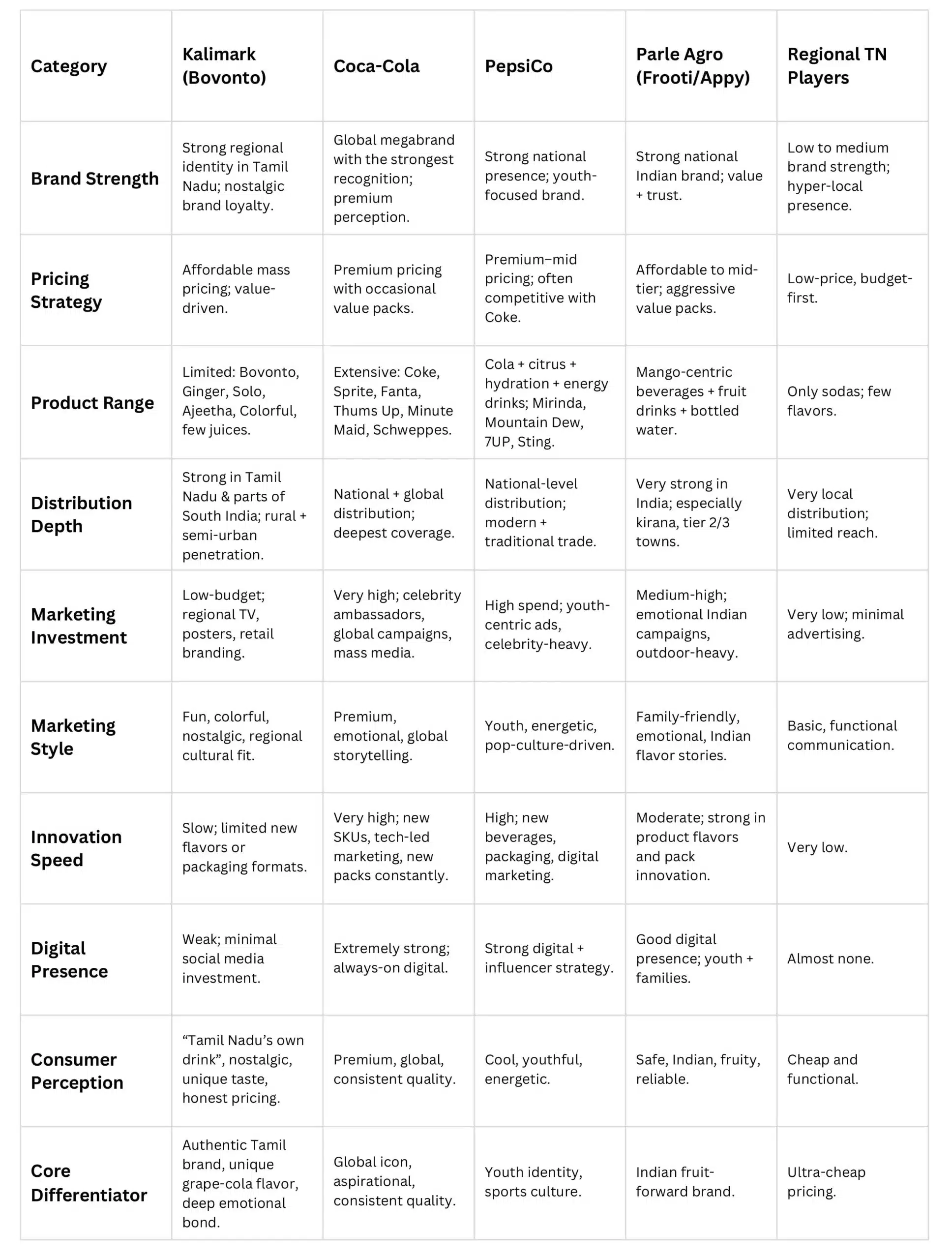 | Category | Kalimark (Bovonto) | Coca-Cola | PepsiCo | Parle Agro (Frooti/Appy) | Regional TN Players |
|---|---|---|---|---|---|
| Brand Strength | Strong regional identity in Tamil Nadu; nostalgic brand loyalty. | Global megabrand with the strongest recognition; premium perception. | Strong national presence; youth-focused brand. | Strong national Indian brand; value + trust. | Low to medium brand strength; hyper-local presence. |
| Pricing Strategy | Affordable mass pricing; value-driven. | Premium pricing with occasional value packs. | Premium–mid pricing; often competitive with Coke. | Affordable to mid-tier; aggressive value packs. | Low-price, budget-first. |
| Product Range | Limited: Bovonto, Ginger, Solo, Ajeetha, Colorful, few juices. | Extensive: Coke, Sprite, Fanta, Thums Up, Minute Maid, Schweppes. | Cola + citrus + hydration + energy drinks; Mirinda, Mountain Dew, 7UP, Sting. | Mango-centric beverages + fruit drinks + bottled water. | Only sodas; few flavors. |
| Distribution Depth | Strong in Tamil Nadu & parts of South India; rural + semi-urban penetration. | National + global distribution; deepest coverage. | National-level distribution; modern + traditional trade. | Very strong in India; especially kirana, tier 2/3 towns. | Very local distribution; limited reach. |
| Marketing Investment | Low-budget; regional TV, posters, retail branding. | Very high; celebrity ambassadors, global campaigns, mass media. | High spend; youth-centric ads, celebrity-heavy. | Medium-high; emotional Indian campaigns, outdoor-heavy. | Very low; minimal advertising. |
| Marketing Style | Fun, colorful, nostalgic, regional cultural fit. | Premium, emotional, global storytelling. | Youth, energetic, pop-culture-driven. | Family-friendly, emotional, Indian flavor stories. | Basic, functional communication. |
| Innovation Speed | Slow; limited new flavors or packaging formats. | Very high; new SKUs, tech-led marketing, new packs constantly. | High; new beverages, packaging, digital marketing. | Moderate; strong in product flavors and pack innovation. | Very low. |
| Digital Presence | Weak; minimal social media investment. | Extremely strong; always-on digital. | Strong digital + influencer strategy. | Good digital presence; youth + families. | Almost none. |
| Consumer Perception | “Tamil Nadu’s own drink”, nostalgic, unique taste, honest pricing. | Premium, global, consistent quality. | Cool, youthful, energetic. | Safe, Indian, fruity, reliable. | Cheap and functional. |
| Core Differentiator | Authentic Tamil brand, unique grape-cola flavor, deep emotional bond. | Global icon, aspirational, consistent quality. | Youth identity, sports culture. | Indian fruit-forward brand. | Ultra-cheap pricing. |